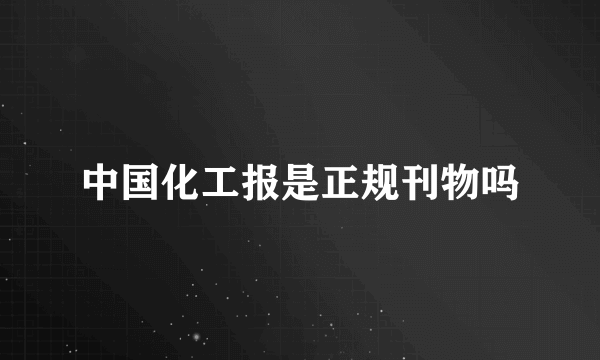 中国化工报是正规刊物吗